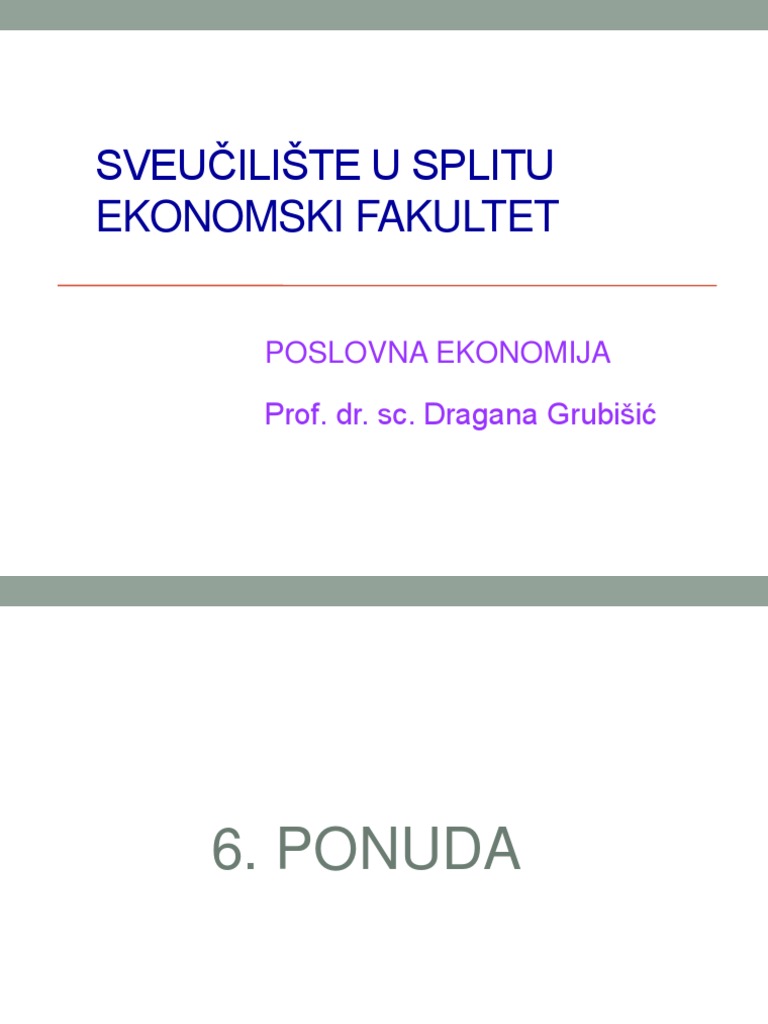 SVEUČILIŠTE U SPLITU
EKONOMSKI FAKULTET

POSLOVNA EKONOMIJA

Prof. dr. sc. Dragana Grubišić

6. PONUDA